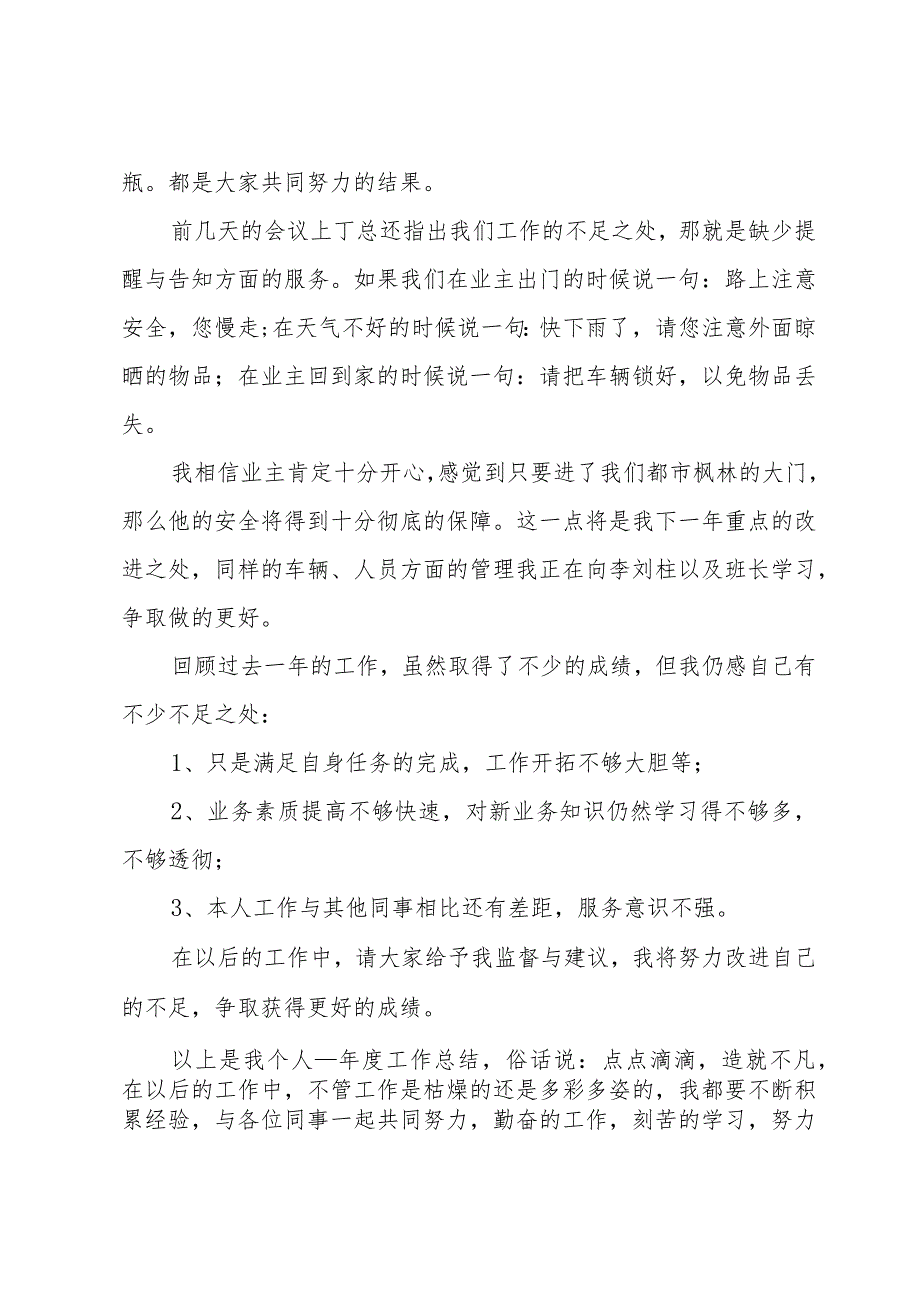 瓶。都是大家共同努力的结果。

前几天的会议上丁总还指出我们工作的不足之处，那就是缺少提醒与告知方面的服务。如果我们在业主出门的时候说一句：路上注意安全，您慢走;在天气不好的时候说一句：快下雨了，请您注意外面晾晒的物品；在业主回到家的时候说一句：请把车辆锁好，以免物品丢失。

我相信业主肯定十分开心,感觉到只要进了我们都市枫林的大门，那么他的安全将得到十分彻底的保障。这一点将是我下一年重点的改进之处，同样的车辆、人员方面的管理我正在向李刘柱以及班长学习，争取做的更好。

回顾过去一年的工作，虽然取得了不少的成绩，但我仍感自己有不少不足之处：

1、只是满足自身任务的完成，工作开拓不够大胆等；

2、业务素质提高不够快速，对新业务知识仍然学习得不够多，不够透彻；

3、本人工作与其他同事相比还有差距，服务意识不强。

在以后的工作中，请大家给予我监督与建议，我将努力改进自己的不足，争取获得更好的成绩。

以上是我个人—年度工作总结，俗话说：点点滴滴，造就不凡，在以后的工作中，不管工作是枯燥的还是多彩多姿的，我都要不断积累经验，与各位同事一起共同努力，勤奋的工作，刻苦的学习，努力